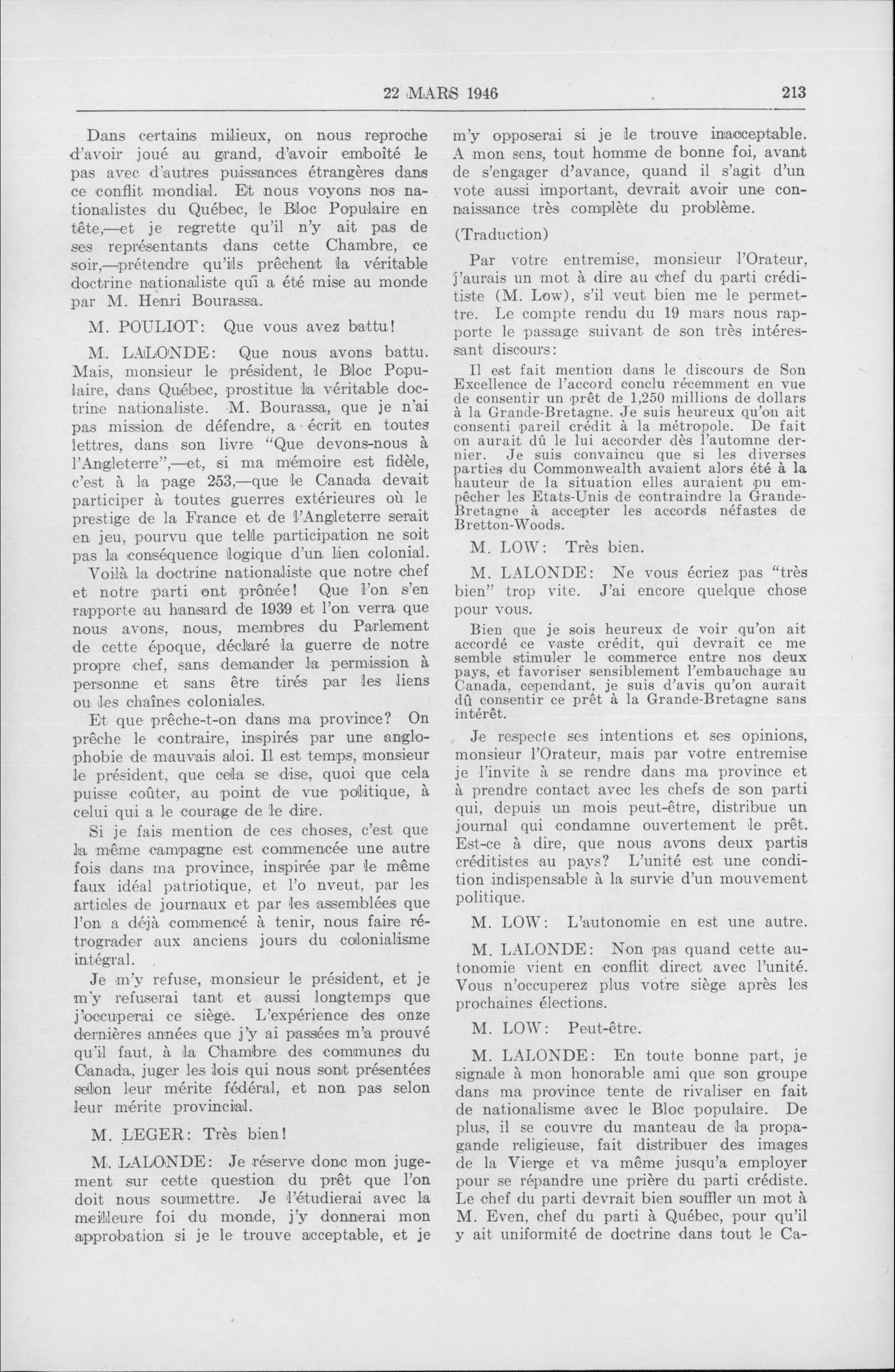 22 MARS 1946 213

Dans certains milieux, on nous reproche d'avoir joué au grand, d'avoir emboîté le pas avec d'autres puissances étrangères dans ce conflit mondial. Et nous voyons nos nationalistes du Québec, le Bloc Populaire en tête,—et je regrette qu'il n'y ait pas de ses représentants dans cette Chambre, ce soir,—prétendre qu'ils prêchent la véritable doctrine nationaliste qui a été mise au monde par M. Henri Bourassa.

M. POULIOT: Que vous avez battu!

M. LALONDE: Que nous avons battu. Mais, monsieur le président, le Bloc Populaire, dans Québec, prostitue la véritable doctrine nationaliste. M. Bourassa, que je n'ai pas mission de défendre, a écrit en toutes lettres, dans son livre "Que devons-nous à l'Angleterre",—et, si ma mémoire est fidèle, c'est à la page 253,—que le Canada devait participer à toutes guerres extérieures où le prestige de la France et de l'Angleterre serait en jeu, pourvu que telle participation ne soit pas la conséquence logique d'un lien colonial.

Voilà la doctrine nationaliste que notre chef et notre parti ont prônée! Que l'on s'en rapporte au hansard de 1939 et l'on verra que nous avons, nous, membres du Parlement de cette époque, déclaré la guerre de notre propre chef, sans demander la permission à personne et sans être tirés par les liens ou les chaînes coloniales.

Et que prêche-t-on dans ma province? On prêche le contraire, inspirés par une anglophobie de mauvais aloi. Il est temps, monsieur le président, que cela se dise, quoi que cela puisse coûter, au point de vue politique, à celui qui a le courage de le dire.

Si je fais mention de ces choses, c'est que la même campagne est commencée une autre fois dans ma province, inspirée par le même faux idéal patriotique, et l'o nveut, par les articles de journaux et par les assemblées que l'on a déjà commencé à tenir, nous faire rétrograder aux anciens jours du colonialisme intégral.

Je m'y refuse, monsieur le président, et je m'y refuserai tant et aussi longtemps que j'occuperai ce siège. L'expérience des onze dernières années que j'y ai passées m'a prouvé qu'il faut, à la Chambre des communes du Canada, juger les lois qui nous sont présentées selon leur mérite fédéral, et non pas selon leur mérite provincial.

M. LEGER: Très bien!

M. LALONDE: Je réserve donc mon jugement sur cette question du prêt que l'on doit nous soumettre. Je l'étudierai avec la meilleure foi du monde, j'y donnerai mon approbation si je le trouve acceptable, et je m'y opposerai si je le trouve inacceptable. A mon sens, tout homme de bonne foi, avant de s'engager d'avance, quand il s'agit d'un vote aussi important, devrait avoir une connaissance très complète du problème.

(Traduction)

Par votre entremise, monsieur l'Orateur, j'aurais un mot à dire au chef du parti créditiste (M. Low), s'il veut bien me le permettre. Le compte rendu du 19 mars nous rapporte le passage suivant de son très intéressant discours:

Il est fait mention dans le discours de Son Excellence de l'accord conclu récemment en vue de consentir un prêt de 1,250 millions de dollars à la Grande-Bretagne. Je suis heureux qu'on ait consenti pareil crédit à la métropole. De fait on aurait dû le lui accorder dès l'automne dernier. Je suis convaincu que si les diverses parties du Commonwealth avaient alors été à la hauteur de la situation elles auraient pu empêcher les Etats-Unis de contraindre la Grande-Bretagne à accepter les accords néfastes de Bretton-Woods.

M. LOW: Très bien.

M. LALONDE: Ne vous écriez pas "très bien" trop vite. J'ai encore quelque chose pour vous.

Bien que je sois heureux de voir qu'on ait accordé ce vaste crédit, qui devrait ce me semble stimuler le commerce entre nos deux pays, et favoriser sensiblement l'embauchage au Canada, cependant, je suis d'avis qu'on aurait dû consentir ce prêt à la Grande-Bretagne sans intérêt.

Je respecte ses intentions et ses opinions, monsieur l'Orateur, mais par votre entremise je l'invite à se rendre dans ma province et à prendre contact avec les chefs de son parti qui, depuis un mois peut-être, distribue un journal qui condamne ouvertement le prêt. Est-ce à dire, que nous avons deux partis créditistes au pays? L'unité est une condition indispensable à la survie d'un mouvement politique.

M. LOW: L'autonomie en est une autre.

M. LALONDE: Non pas quand cette autonomie vient en conflit direct avec l'unité. Vous n'occuperez plus votre siège après les prochaines élections.

M. LOW: Peut-être.

M. LALONDE: En toute bonne part, je signale à mon honorable ami que son groupe dans ma province tente de rivaliser en fait de nationalisme avec le Bloc populaire. De plus, il se couvre du manteau de la propagande religieuse, fait distribuer des images de la Vierge et va même jusqu'a employer pour se répandre une prière du parti crédiste. Le chef du parti devrait bien souffler un mot à M. Even, chef du parti à Québec, pour qu'il y ait uniformité de doctrine dans tout le Ca-